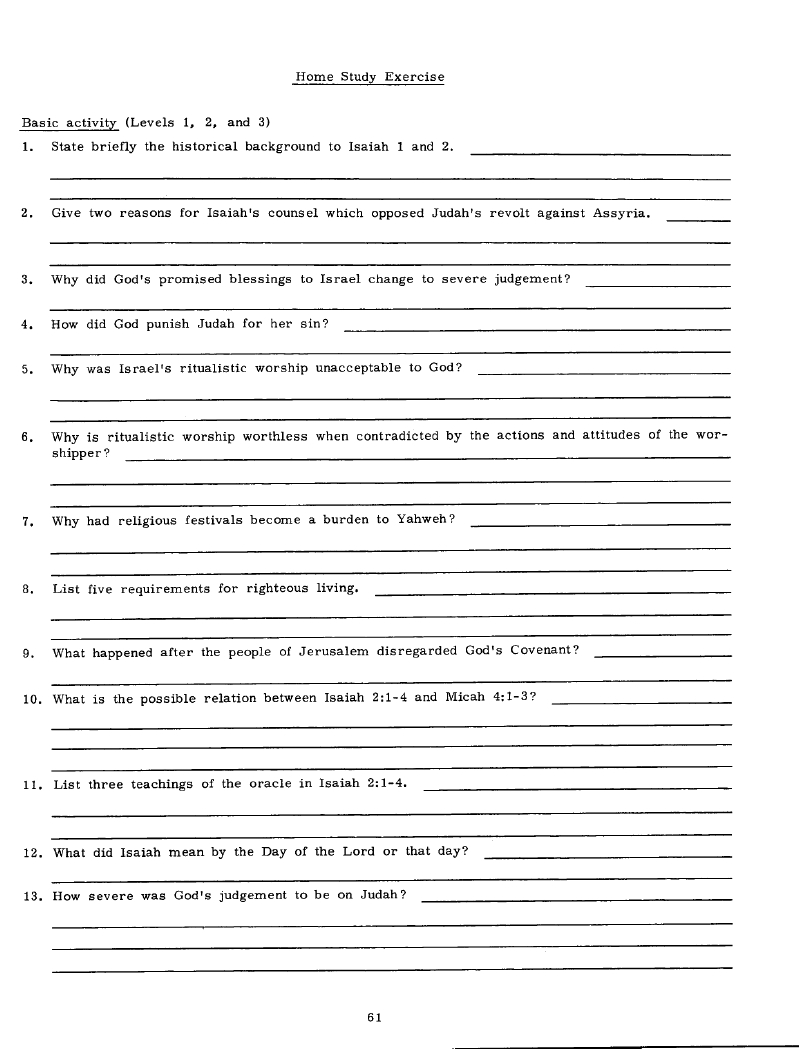 Home Study Exercise

Basic activity (Levels 1, 2, and 3)

1. State briefly the historical background to Isaiah 1 and 2.

2. Give two reasons for Isaiah's counsel which opposed Judah's revolt against Assyria.

3. Why did God's promised blessings to Israel change to severe judgement?

4. How did God punish Judah for her sin?

5. Why was Israel's ritualistic worship unacceptable to God?

6. Why is ritualistic worship worthless when contradicted by the actions and attitudes of the worshipper?

7. Why had religious festivals become a burden to Yahweh?

8. List five requirements for righteous living.

9. What happened after the people of Jerusalem disregarded God's Covenant?

10. What is the possible relation between Isaiah 2:1-4 and Micah 4:1-3?

11. List three teachings of the oracle in Isaiah 2:1-4.

12. What did Isaiah mean by the Day of the Lord or that day?

13. How severe was God's judgement to be on Judah?

61